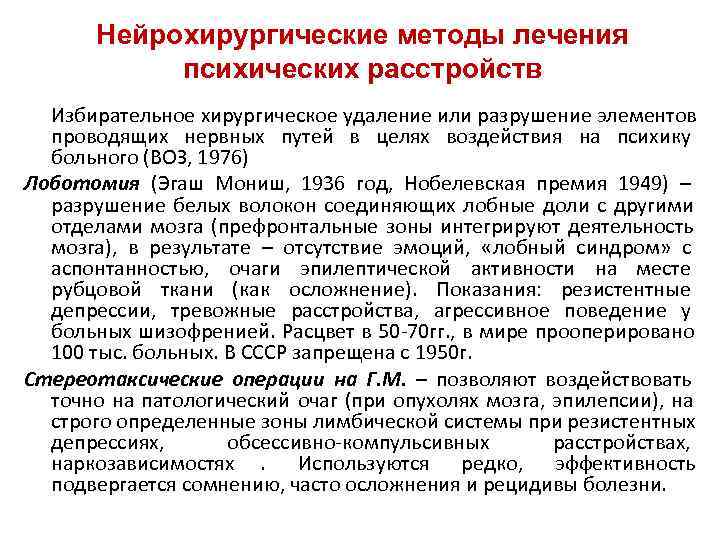 Нейрохирургические методы лечения психических расстройств

Избирательное хирургическое удаление или разрушение элементов проводящих нервных путей в целях воздействия на психику больного (ВОЗ, 1976)

Лоботомия (Эгаш Мониш, 1936 год, Нобелевская премия 1949) – разрушение белых волокон соединяющих лобные доли с другими отделами мозга (префронтальные зоны интегрируют деятельность мозга), в результате – отсутствие эмоций, «лобный синдром» с аспонтанностью, очаги эпилептической активности на месте рубцовой ткани (как осложнение). Показания: резистентные депрессии, тревожные расстройства, агрессивное поведение у больных шизофренией. Расцвет в 50-70гг., в мире прооперировано 100 тыс. больных. В СССР запрещена с 1950г.

Стереотаксические операции на Г.М. – позволяют воздействовать точно на патологический очаг (при опухолях мозга, эпилепсии), на строго определенные зоны лимбической системы при резистентных депрессиях, обсессивно-компульсивных расстройствах, наркозависимостях . Используются редко, эффективность подвергается сомнению, часто осложнения и рецидивы болезни.